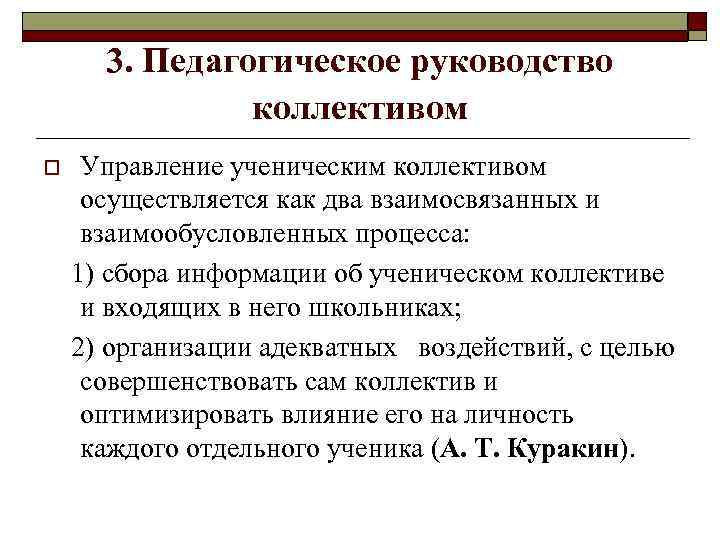 3. Педагогическое руководство коллективом

Управление ученическим коллективом осуществляется как два взаимосвязанных и взаимообусловленных процесса:

1) сбора информации об ученическом коллективе и входящих в него школьниках;

2) организации адекватных воздействий, с целью совершенствовать сам коллектив и оптимизировать влияние его на личность каждого отдельного ученика (А. Т. Куракин).